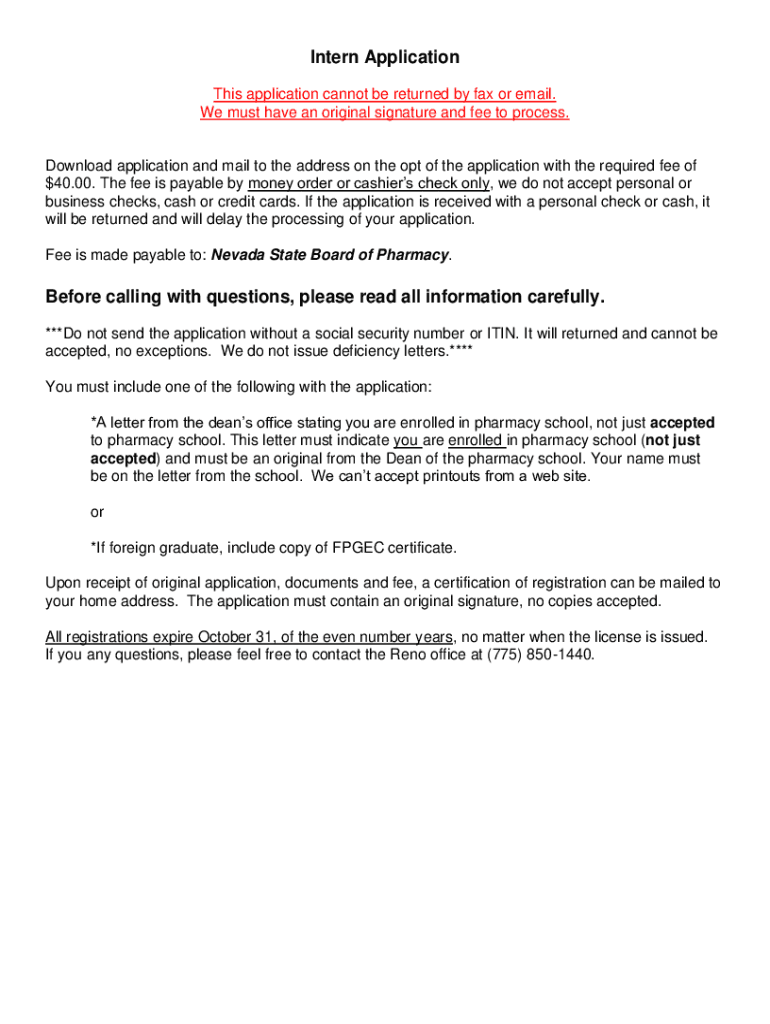 Intern Application

This application cannot be returned by fax or email.
We must have an original signature and fee to process.

Download application and mail to the address on the opt of the application with the required fee of $40.00. The fee is payable by money order or cashier's check only, we do not accept personal or business checks, cash or credit cards. If the application is received with a personal check or cash, it will be returned and will delay the processing of your application.

Fee is made payable to: Nevada State Board of Pharmacy.

Before calling with questions, please read all information carefully.

***Do not send the application without a social security number or ITIN. It will returned and cannot be accepted, no exceptions. We do not issue deficiency letters.****

You must include one of the following with the application:

*A letter from the dean's office stating you are enrolled in pharmacy school, not just accepted to pharmacy school. This letter must indicate you are enrolled in pharmacy school (not just accepted) and must be an original from the Dean of the pharmacy school. Your name must be on the letter from the school. We can't accept printouts from a web site.

or

*If foreign graduate, include copy of FPGEC certificate.

Upon receipt of original application, documents and fee, a certification of registration can be mailed to your home address. The application must contain an original signature, no copies accepted.

All registrations expire October 31, of the even number years, no matter when the license is issued. If you any questions, please feel free to contact the Reno office at (775) 850-1440.